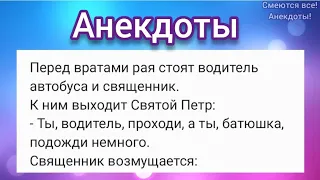 Смеются все!
Анекдоты!

Анекдоты

Перед вратами рая стоят водитель автобуса и священник.
К ним выходит Святой Петр:
- Ты, водитель, проходи, а ты, батюшка, подожди немного.
Священник возмущается: